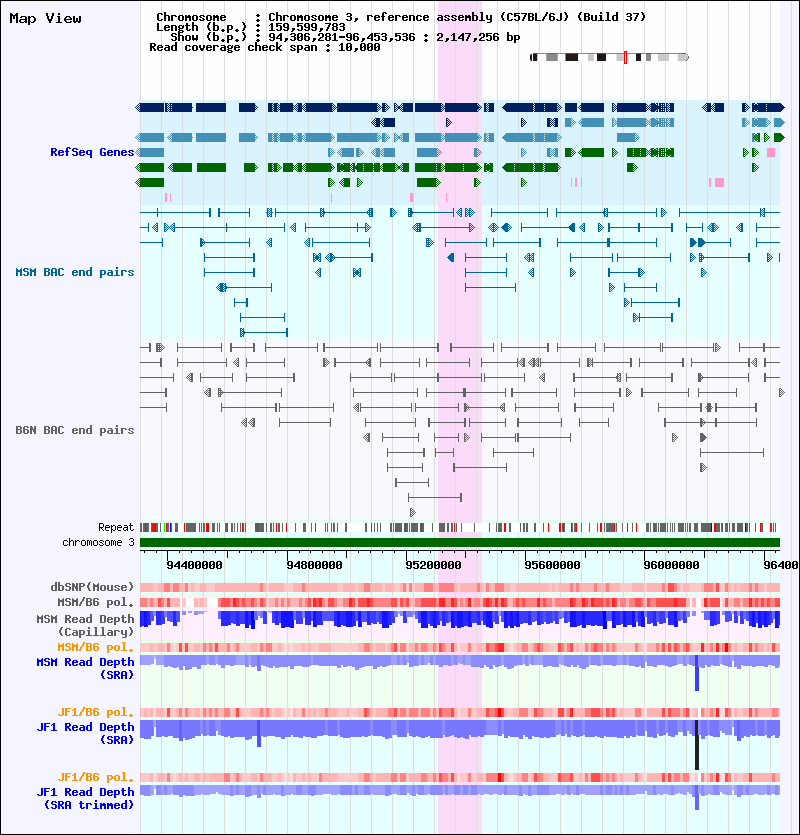 Map View

Chromosome : Chromosome 3, reference assembly (C57BL/6J) (Build 37)
Length (b.p.) : 159,599,783
Show (b.p.) : 94,306,281-96,453,536 : 2,147,256 bp
Read coverage check span : 10,000

RefSeq Genes

MSM BAC end pairs

B6N BAC end pairs

Repeat

chromosome 3

94400000 94800000 95200000 95600000 96000000 96400

dbSNP(Mouse)

MSM/B6 pol.

MSM Read Depth (Capillary)

MSM/B6 pol.

MSM Read Depth (SRA)

JF1/B6 pol.

JF1 Read Depth (SRA)

JF1/B6 pol.

JF1 Read Depth (SRA trimmed)